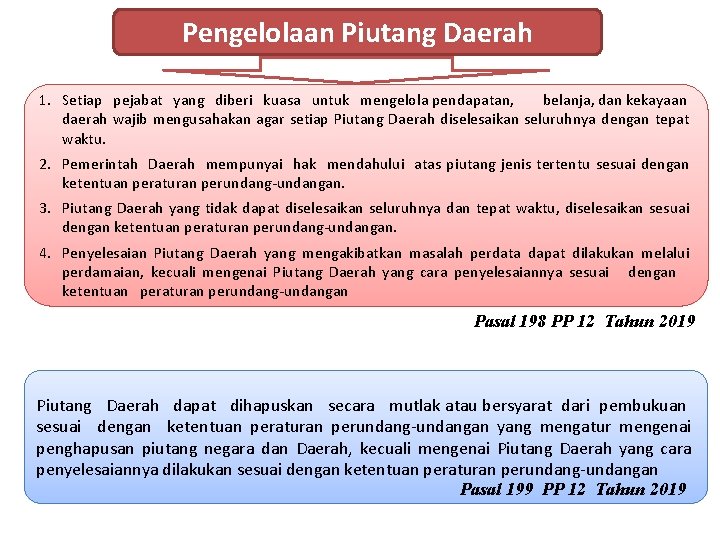 Pengelolaan Piutang Daerah

1. Setiap pejabat yang diberi kuasa untuk mengelola pendapatan, belanja, dan kekayaan daerah wajib mengusahakan agar setiap Piutang Daerah diselesaikan seluruhnya dengan tepat waktu.
2. Pemerintah Daerah mempunyai hak mendahului atas piutang jenis tertentu sesuai dengan ketentuan peraturan perundang-undangan.
3. Piutang Daerah yang tidak dapat diselesaikan seluruhnya dan tepat waktu, diselesaikan sesuai dengan ketentuan peraturan perundang-undangan.
4. Penyelesaian Piutang Daerah yang mengakibatkan masalah perdata dapat dilakukan melalui perdamaian, kecuali mengenai Piutang Daerah yang cara penyelesaiannya sesuai dengan ketentuan peraturan perundang-undangan

Pasal 198 PP 12 Tahun 2019

Piutang Daerah dapat dihapuskan secara mutlak atau bersyarat dari pembukuan sesuai dengan ketentuan peraturan perundang-undangan yang mengatur mengenai penghapusan piutang negara dan Daerah, kecuali mengenai Piutang Daerah yang cara penyelesaiannya dilakukan sesuai dengan ketentuan peraturan perundang-undangan

Pasal 199 PP 12 Tahun 2019